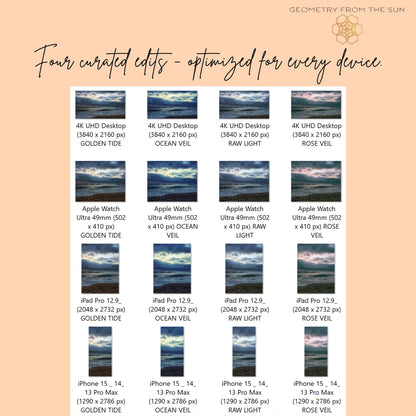 GEOMETRY FROM THE SUN

Four curated edits - optimized for every device.

4K UHD Desktop (3840 x 2160 px) GOLDEN TIDE

4K UHD Desktop (3840 x 2160 px) OCEAN VEIL

4K UHD Desktop (3840 x 2160 px) RAW LIGHT

4K UHD Desktop (3840 x 2160 px) ROSE VEIL

Apple Watch Ultra 49mm (502 x 410 px) GOLDEN TIDE

Apple Watch Ultra 49mm (502 x 410 px) OCEAN VEIL

Apple Watch Ultra 49mm (502 x 410 px) RAW LIGHT

Apple Watch Ultra 49mm (502 x 410 px) ROSE VEIL

iPad Pro 12.9_ (2048 x 2732 px) GOLDEN TIDE

iPad Pro 12.9_ (2048 x 2732 px) OCEAN VEIL

iPad Pro 12.9_ (2048 x 2732 px) RAW LIGHT

iPad Pro 12.9_ (2048 x 2732 px) ROSE VEIL

iPhone 15 _ 14_ 13 Pro Max (1290 x 2786 px) GOLDEN TIDE

iPhone 15 _ 14_ 13 Pro Max (1290 x 2786 px) OCEAN VEIL

iPhone 15 _ 14_ 13 Pro Max (1290 x 2786 px) RAW LIGHT

iPhone 15 _ 14_ 13 Pro Max (1290 x 2786 px) ROSE VEIL